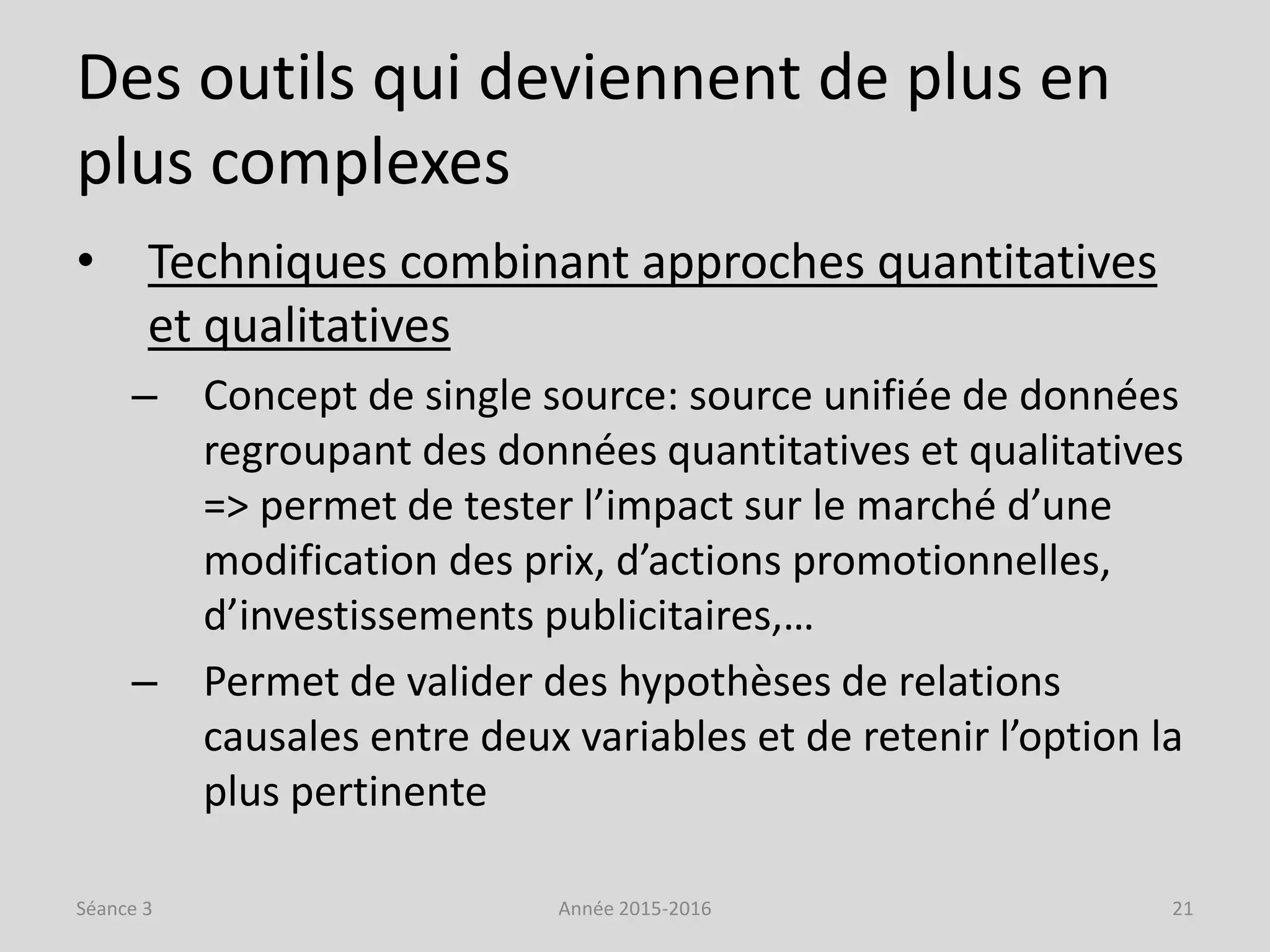 Des outils qui deviennent de plus en plus complexes

• Techniques combinant approches quantitatives et qualitatives

– Concept de single source: source unifiée de données regroupant des données quantitatives et qualitatives => permet de tester l’impact sur le marché d’une modification des prix, d’actions promotionnelles, d’investissements publicitaires,…

– Permet de valider des hypothèses de relations causales entre deux variables et de retenir l’option la plus pertinente

Séance 3

Année 2015-2016

21